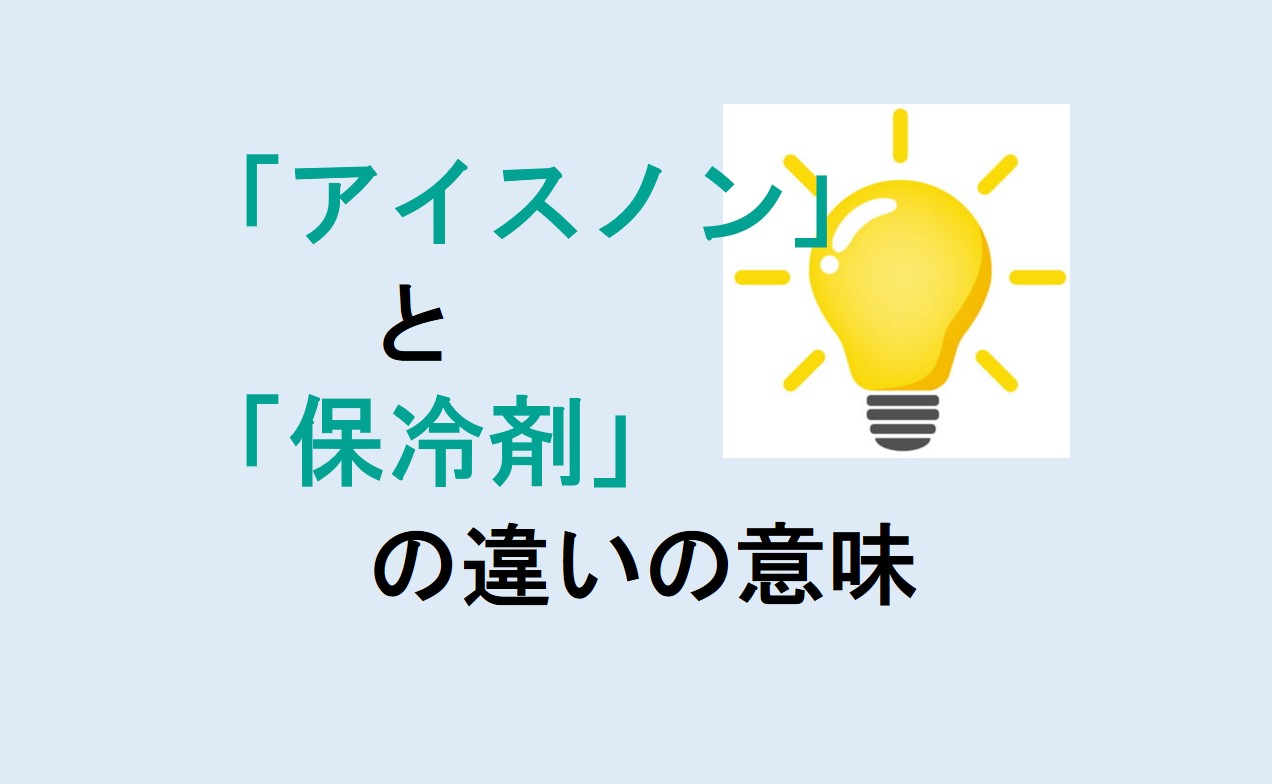 「アイスノン」
と
「保冷剤」
の違いの意味